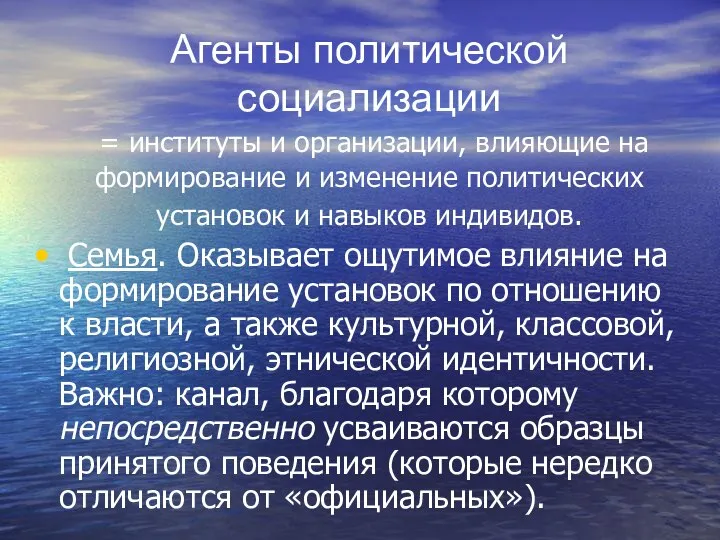 Агенты политической социализации

= институты и организации, влияющие на формирование и изменение политических установок и навыков индивидов.

• Семья. Оказывает ощутимое влияние на формирование установок по отношению к власти, а также культурной, классовой, религиозной, этнической идентичности. Важно: канал, благодаря которому непосредственно усваиваются образцы принятого поведения (которые нередко отличаются от «официальных»).